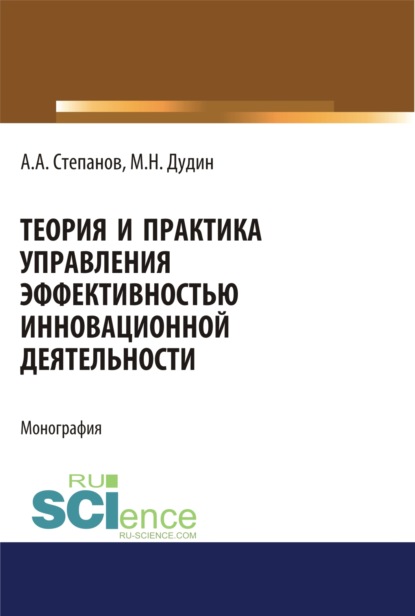 А.А. Степанов, М.Н. Дудин

ТЕОРИЯ И ПРАКТИКА УПРАВЛЕНИЯ ЭФФЕКТИВНОСТЬЮ ИННОВАЦИОННОЙ ДЕЯТЕЛЬНОСТИ

Монография

RU SCIence
RU-SCIENCE.COM